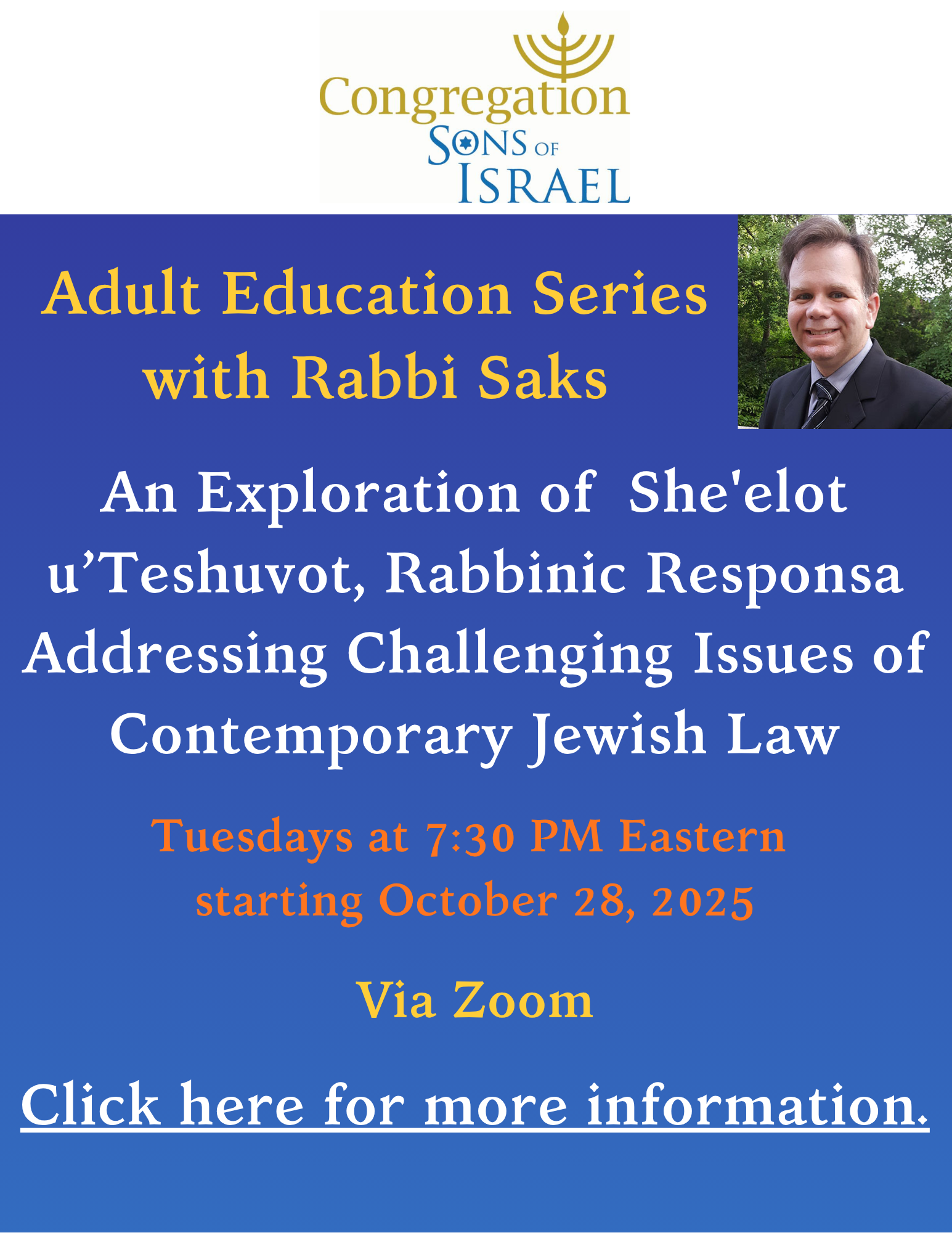 Congregation
SONS OF
ISRAEL

Adult Education Series with Rabbi Saks

An Exploration of She'elot u'Teshuvot, Rabbinic Responsa Addressing Challenging Issues of Contemporary Jewish Law

Tuesdays at 7:30 PM Eastern starting October 28, 2025

Via Zoom

Click here for more information.